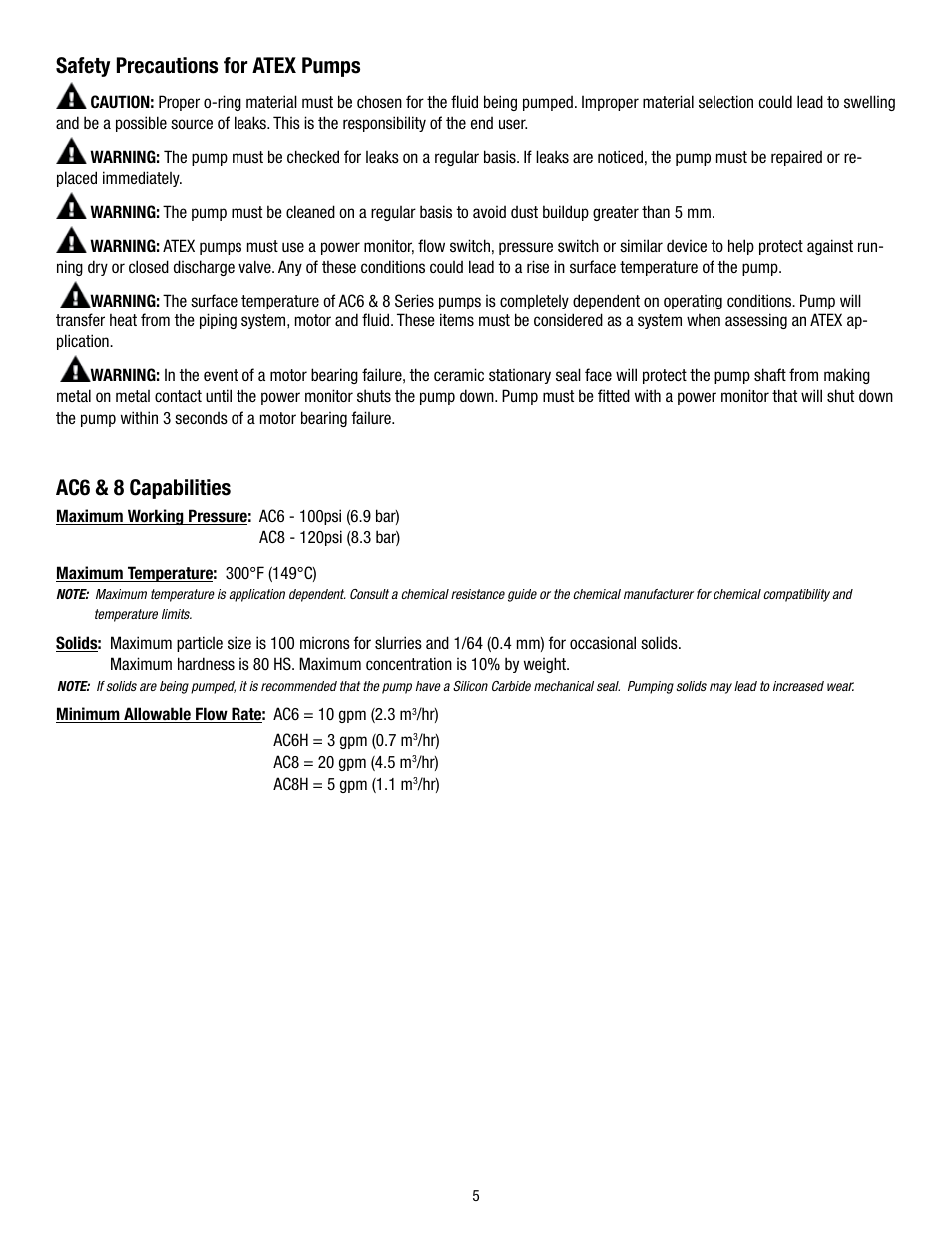 Safety Precautions for ATEX Pumps

CAUTION: Proper o-ring material must be chosen for the fluid being pumped. Improper material selection could lead to swelling and be a possible source of leaks. This is the responsibility of the end user.

WARNING: The pump must be checked for leaks on a regular basis. If leaks are noticed, the pump must be repaired or replaced immediately.

WARNING: The pump must be cleaned on a regular basis to avoid dust buildup greater than 5 mm.

WARNING: ATEX pumps must use a power monitor, flow switch, pressure switch or similar device to help protect against running dry or closed discharge valve. Any of these conditions could lead to a rise in surface temperature of the pump.

WARNING: The surface temperature of AC6 & 8 Series pumps is completely dependent on operating conditions. Pump will transfer heat from the piping system, motor and fluid. These items must be considered as a system when assessing an ATEX application.

WARNING: In the event of a motor bearing failure, the ceramic stationary seal face will protect the pump shaft from making metal on metal contact until the power monitor shuts the pump down. Pump must be fitted with a power monitor that will shut down the pump within 3 seconds of a motor bearing failure.

AC6 & 8 Capabilities

Maximum Working Pressure: AC6 - 100psi (6.9 bar)
AC8 - 120psi (8.3 bar)

Maximum Temperature: 300°F (149°C)
NOTE: Maximum temperature is application dependent. Consult a chemical resistance guide or the chemical manufacturer for chemical compatibility and temperature limits.

Solids: Maximum particle size is 100 microns for slurries and 1/64 (0.4 mm) for occasional solids.
Maximum hardness is 80 HS. Maximum concentration is 10% by weight.
NOTE: If solids are being pumped, it is recommended that the pump have a Silicon Carbide mechanical seal. Pumping solids may lead to increased wear.

Minimum Allowable Flow Rate: AC6 = 10 gpm (2.3 $m^3$/hr)
AC6H = 3 gpm (0.7 $m^3$/hr)
AC8 = 20 gpm (4.5 $m^3$/hr)
AC8H = 5 gpm (1.1 $m^3$/hr)

5